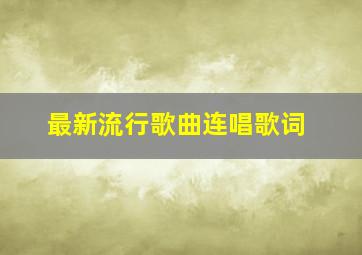 最新流行歌曲连唱歌词